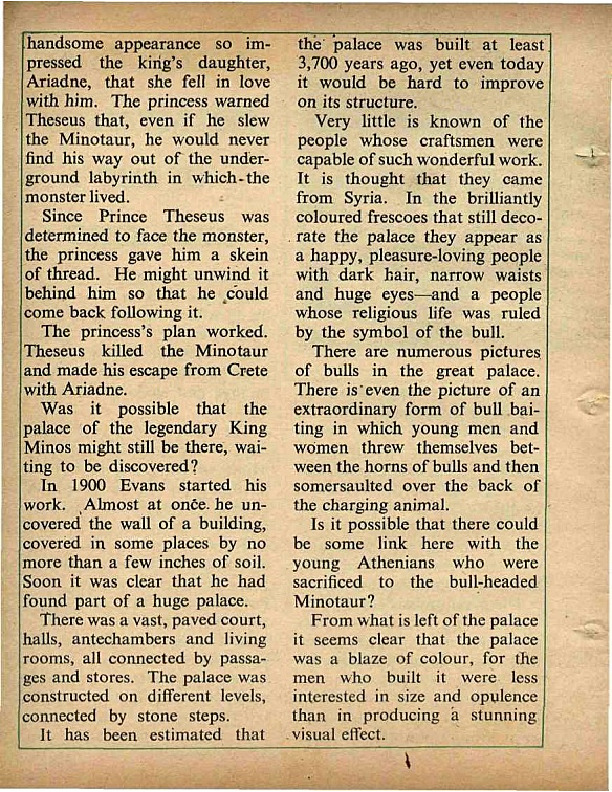 handsome appearance so impressed the king's daughter, Ariadne, that she fell in love with him. The princess warned Theseus that, even if he slew the Minotaur, he would never find his way out of the underground labyrinth in which the monster lived.

Since Prince Theseus was determined to face the monster, the princess gave him a skein of thread. He might unwind it behind him so that he could come back following it.

The princess's plan worked. Theseus killed the Minotaur and made his escape from Crete with Ariadne.

Was it possible that the palace of the legendary King Minos might still be there, waiting to be discovered?

In 1900 Evans started his work. Almost at once. he uncovered the wall of a building, covered in some places by no more than a few inches of soil. Soon it was clear that he had found part of a huge palace.

There was a vast, paved court, halls, antechambers and living rooms, all connected by passages and stores. The palace was constructed on different levels, connected by stone steps.

It has been estimated that the palace was built at least 3,700 years ago, yet even today it would be hard to improve on its structure.

Very little is known of the people whose craftsmen were capable of such wonderful work. It is thought that they came from Syria. In the brilliantly coloured frescoes that still decorate the palace they appear as a happy, pleasure-loving people with dark hair, narrow waists and huge eyes—and a people whose religious life was ruled by the symbol of the bull.

There are numerous pictures of bulls in the great palace. There is even the picture of an extraordinary form of bull baiting in which young men and women threw themselves between the horns of bulls and then somersaulted over the back of the charging animal.

Is it possible that there could be some link here with the young Athenians who were sacrificed to the bull-headed Minotaur?

From what is left of the palace it seems clear that the palace was a blaze of colour, for the men who built it were less interested in size and opulence than in producing a stunning visual effect.